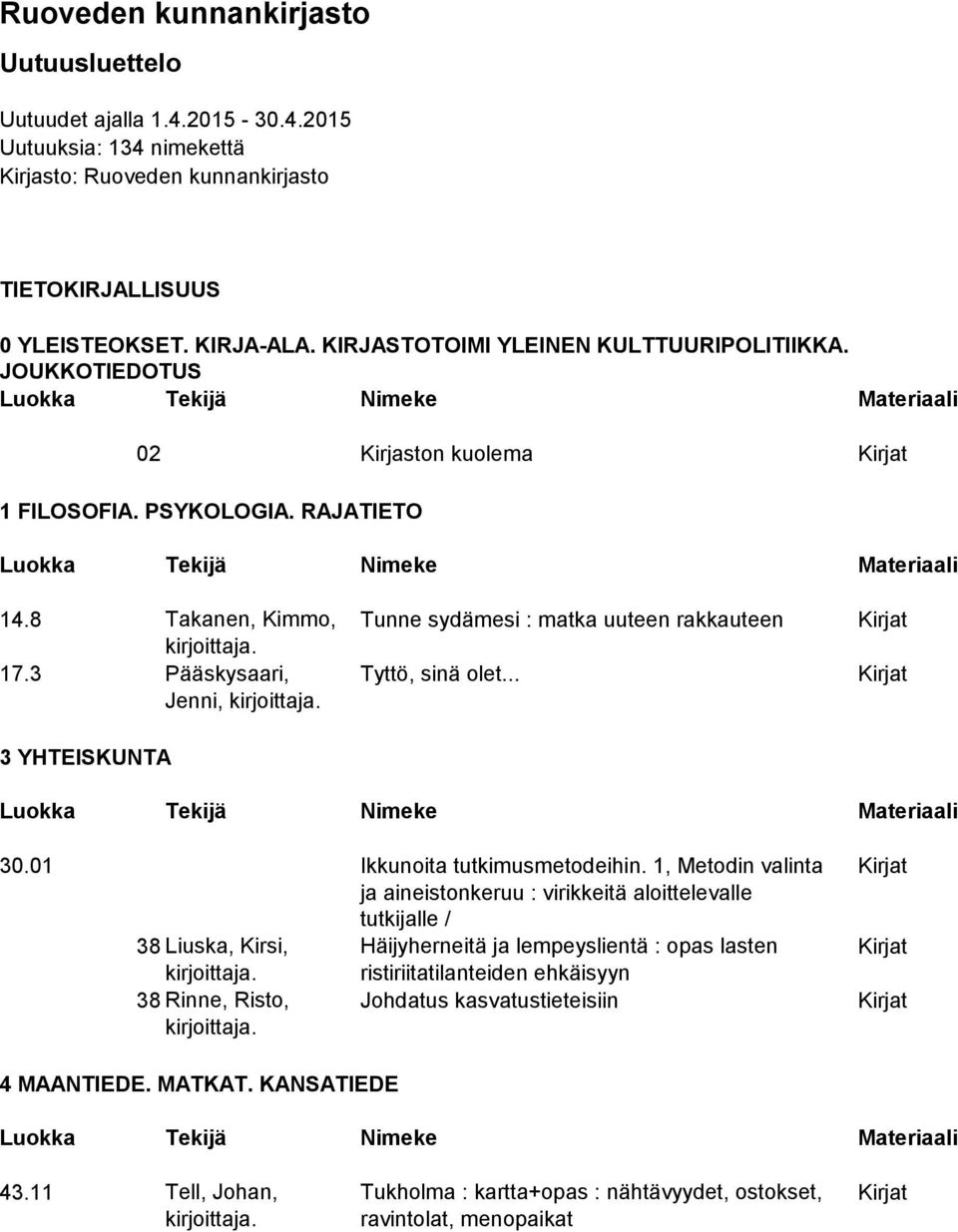 Ruoveden kunnankirjasto

Uutuusluettelo

Uutuudet ajalla 1.4.2015 - 30.4.2015
Uutuuksia: 134 nimekettä
Kirjasto: Ruoveden kunnankirjasto

TIETOKIRJALLISUUS

0 YLEISTEOKSET. KIRJA-ALA. KIRJASTOTOIMI YLEINEN KULTTUURIPOLITIIKKA. JOUKKOTIEDOTUS

| Luokka | Tekijä | Nimeke | Materiaali |
|---|---|---|---|
| 02 | | Kirjaston kuolema | Kirjat |

1 FILOSOFIA. PSYKOLOGIA. RAJATIETO

| Luokka | Tekijä | Nimeke | Materiaali |
|---|---|---|---|
| 14.8 | Takanen, Kimmo, kirjoittaja. | Tunne sydämesi : matka uuteen rakkauteen | Kirjat |
| 17.3 | Pääskysaari, Jenni, kirjoittaja. | Tyttö, sinä olet... | Kirjat |

3 YHTEISKUNTA

| Luokka | Tekijä | Nimeke | Materiaali |
|---|---|---|---|
| 30.01 | | Ikkunoita tutkimusmetodeihin. 1, Metodin valinta ja aineistonkeruu : virikkeitä aloittelevalle tutkijalle / | Kirjat |
| 38 | Liuska, Kirsi, kirjoittaja. | Häijyherneitä ja lempeyslientä : opas lasten ristiriitatilanteiden ehkäisyyn | Kirjat |
| 38 | Rinne, Risto, kirjoittaja. | Johdatus kasvatustieteisiin | Kirjat |

4 MAANTIEDE. MATKAT. KANSATIEDE

| Luokka | Tekijä | Nimeke | Materiaali |
|---|---|---|---|
| 43.11 | Tell, Johan, kirjoittaja. | Tukholma : kartta+opas : nähtävyydet, ostokset, ravintolat, menopaikat | Kirjat |